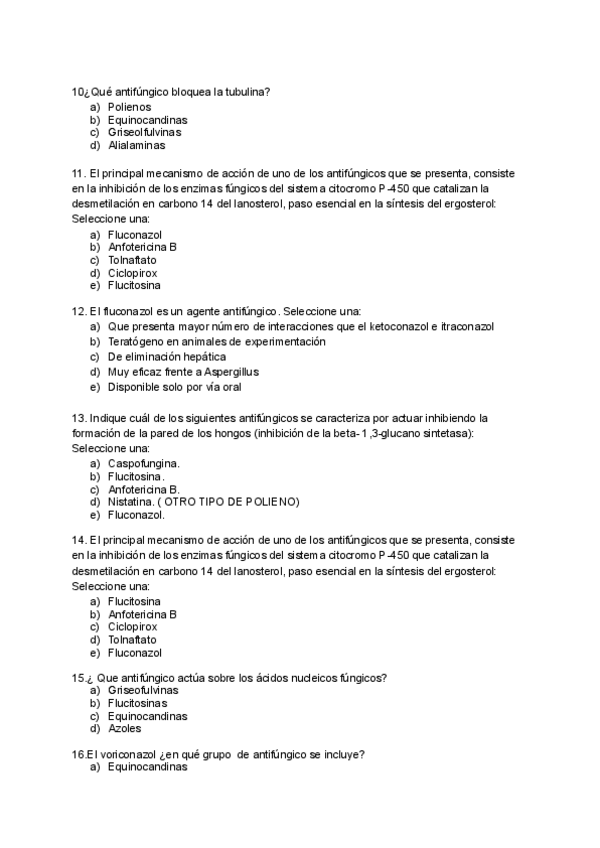 10¿Qué antifúngico bloquea la tubulina?
a) Polienos
b) Equinocandinas
c) Griseofulvinas
d) Alialaminas

11. El principal mecanismo de acción de uno de los antifúngicos que se presenta, consiste en la inhibición de los enzimas fúngicos del sistema citocromo P-450 que catalizan la desmetilación en carbono 14 del lanosterol, paso esencial en la síntesis del ergosterol: Seleccione una:
a) Fluconazol
b) Anfotericina B
c) Tolnaftato
d) Ciclopirox
e) Flucitosina

12. El fluconazol es un agente antifúngico. Seleccione una:
a) Que presenta mayor número de interacciones que el ketoconazol e itraconazol
b) Teratógeno en animales de experimentación
c) De eliminación hepática
d) Muy eficaz frente a Aspergillus
e) Disponible solo por vía oral

13. Indique cuál de los siguientes antifúngicos se caracteriza por actuar inhibiendo la formación de la pared de los hongos (inhibición de la beta-1,3-glucano sintetasa): Seleccione una:
a) Caspofungina.
b) Flucitosina.
c) Anfotericina B.
d) Nistatina. ( OTRO TIPO DE POLIENO)
e) Fluconazol.

14. El principal mecanismo de acción de uno de los antifúngicos que se presenta, consiste en la inhibición de los enzimas fúngicos del sistema citocromo P-450 que catalizan la desmetilación en carbono 14 del lanosterol, paso esencial en la síntesis del ergosterol: Seleccione una:
a) Flucitosina
b) Anfotericina B
c) Ciclopirox
d) Tolnaftato
e) Fluconazol

15.¿ Que antifúngico actúa sobre los ácidos nucleicos fúngicos?
a) Griseofulvinas
b) Flucitosinas
c) Equinocandinas
d) Azoles

16.El voriconazol ¿en qué grupo de antifúngico se incluye?
a) Equinocandinas